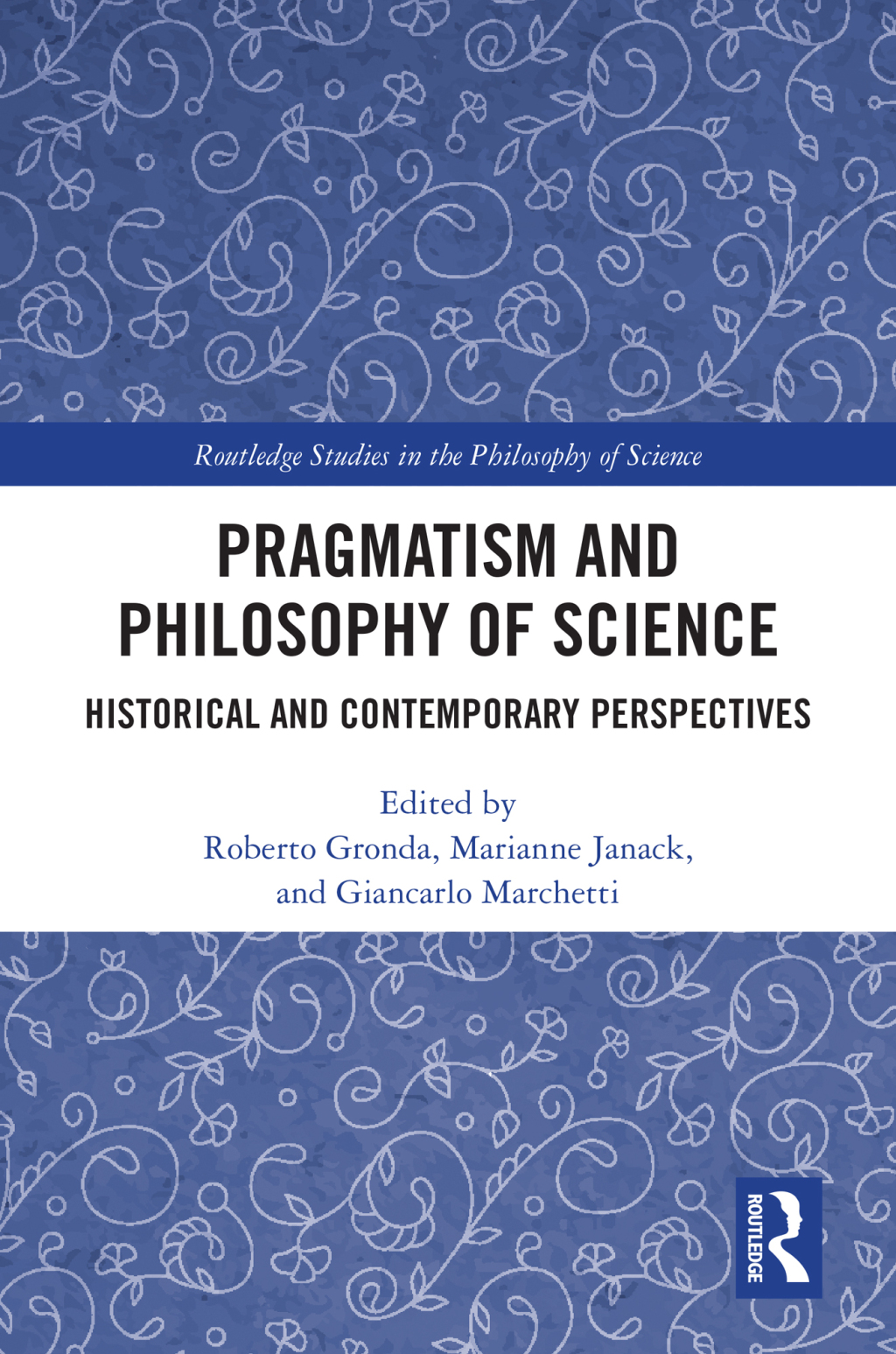 Routledge Studies in the Philosophy of Science

PRAGMATISM AND PHILOSOPHY OF SCIENCE

HISTORICAL AND CONTEMPORARY PERSPECTIVES

Edited by
Roberto Gronda, Marianne Janack, and Giancarlo Marchetti

ROUTLEDGE